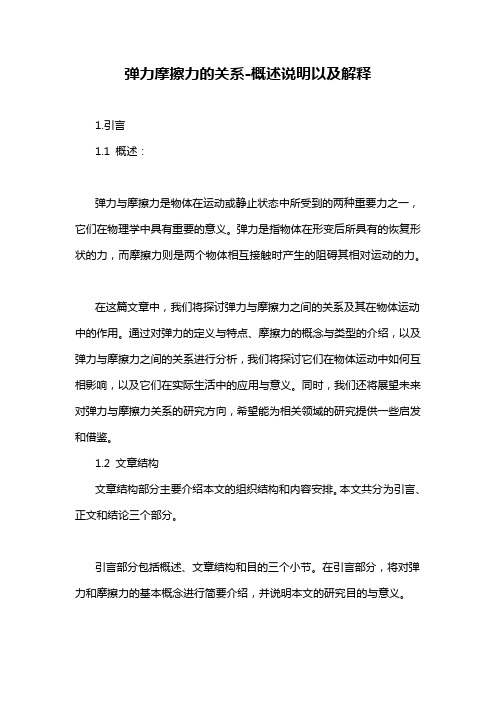 弹力摩擦力的关系-概述说明以及解释

1.引言

1.1 概述：

弹力与摩擦力是物体在运动或静止状态中所受到的两种重要力之一，它们在物理学中具有重要的意义。弹力是指物体在形变后所具有的恢复形状的力，而摩擦力则是两个物体相互接触时产生的阻碍其相对运动的力。

在这篇文章中，我们将探讨弹力与摩擦力之间的关系及其在物体运动中的作用。通过对弹力的定义与特点、摩擦力的概念与类型的介绍，以及弹力与摩擦力之间的关系进行分析，我们将探讨它们在物体运动中如何互相影响，以及它们在实际生活中的应用与意义。同时，我们还将展望未来对弹力与摩擦力关系的研究方向，希望能为相关领域的研究提供一些启发和借鉴。

1.2 文章结构

文章结构部分主要介绍本文的组织结构和内容安排。本文共分为引言、正文和结论三个部分。

引言部分包括概述、文章结构和目的三个小节。在引言部分，将对弹力和摩擦力的基本概念进行简要介绍，并说明本文的研究目的与意义。